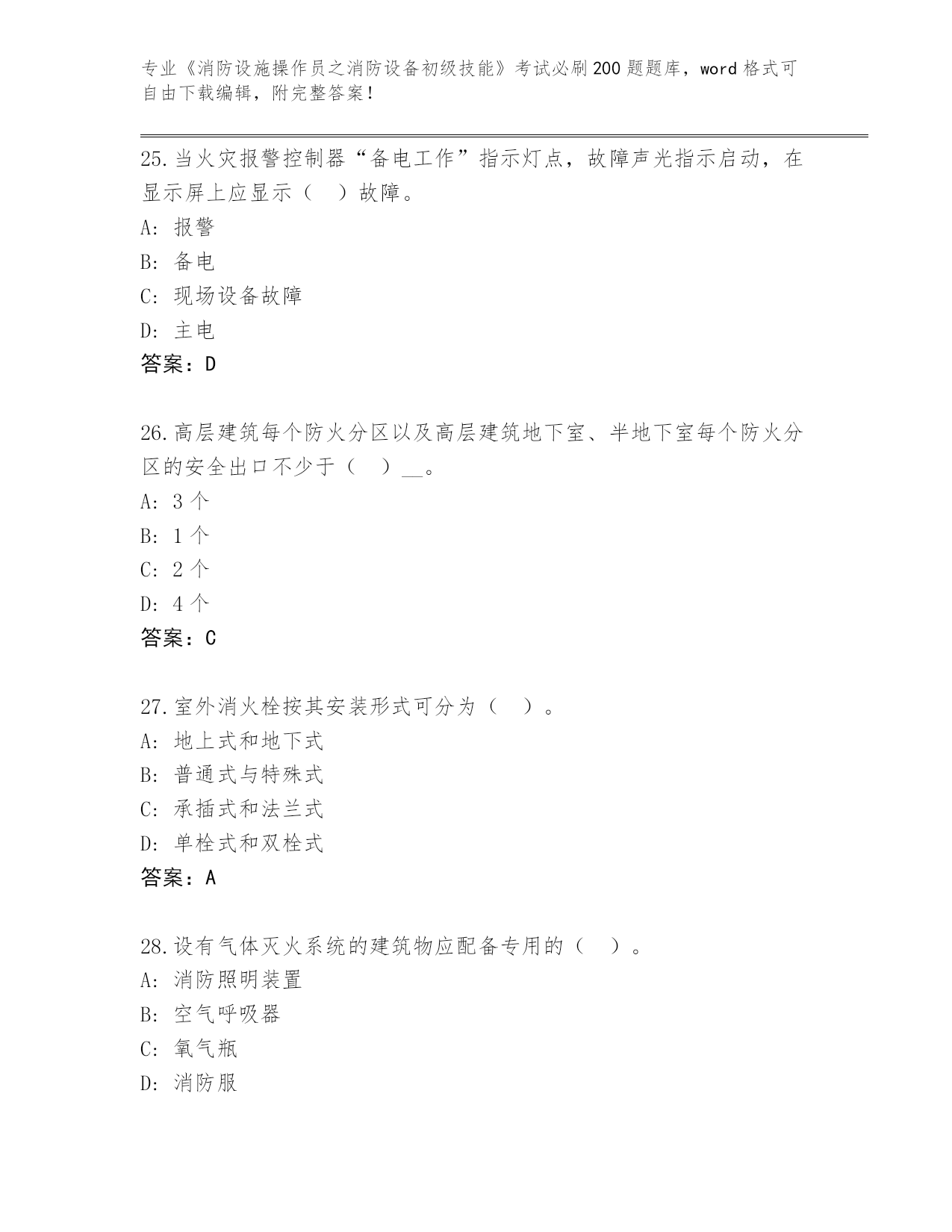 专业《消防设施操作员之消防设备初级技能》考试必刷200题题库，word格式可自由下载编辑，附完整答案！

25.当火灾报警控制器“备电工作”指示灯点，故障声光指示启动，在显示屏上应显示（ ）故障。
A: 报警
B: 备电
C: 现场设备故障
D: 主电
答案：D

26.高层建筑每个防火分区以及高层建筑地下室、半地下室每个防火分区的安全出口不少于（ ）__。
A: 3个
B: 1个
C: 2个
D: 4个
答案：C

27.室外消火栓按其安装形式可分为（ ）。
A: 地上式和地下式
B: 普通式与特殊式
C: 承插式和法兰式
D: 单栓式和双栓式
答案：A

28.设有气体灭火系统的建筑物应配备专用的（ ）。
A: 消防照明装置
B: 空气呼吸器
C: 氧气瓶
D: 消防服